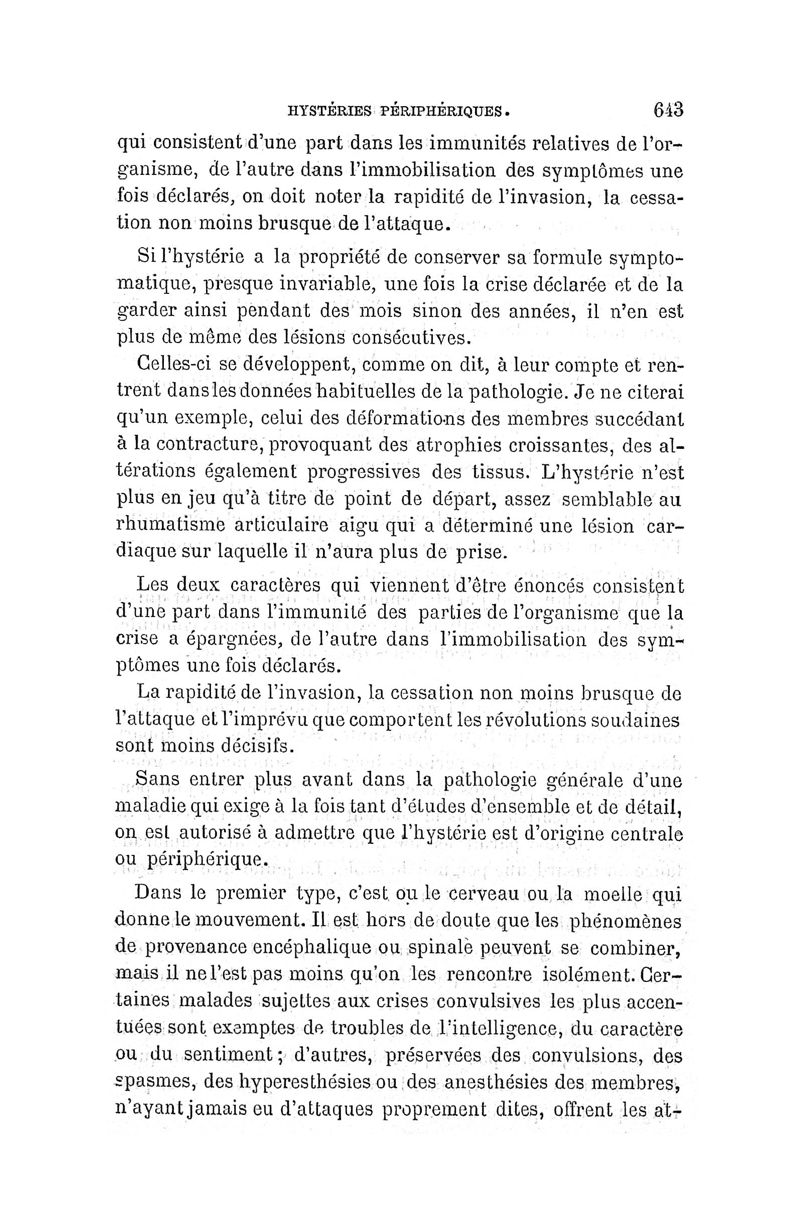 HYSTÉRIES PÉRIPHÉRIQUES. 643

qui consistent d'une part dans les immunités relatives de l'organisme, de l'autre dans l'immobilisation des symptômes une fois déclarés, on doit noter la rapidité de l'invasion, la cessation non moins brusque de l'attaque.

Si l'hystérie a la propriété de conserver sa formule symptomatique, presque invariable, une fois la crise déclarée et de la garder ainsi pendant des mois sinon des années, il n'en est plus de même des lésions consécutives.

Celles-ci se développent, comme on dit, à leur compte et rentrent dans les données habituelles de la pathologie. Je ne citerai qu'un exemple, celui des déformations des membres succédant à la contracture, provoquant des atrophies croissantes, des altérations également progressives des tissus. L'hystérie n'est plus en jeu qu'à titre de point de départ, assez semblable au rhumatisme articulaire aigu qui a déterminé une lésion cardiaque sur laquelle il n'aura plus de prise.

Les deux caractères qui viennent d'être énoncés consistent d'une part dans l'immunité des parties de l'organisme que la crise a épargnées, de l'autre dans l'immobilisation des symptômes une fois déclarés.

La rapidité de l'invasion, la cessation non moins brusque de l'attaque et l'imprévu que comportent les révolutions soudaines sont moins décisifs.

Sans entrer plus avant dans la pathologie générale d'une maladie qui exige à la fois tant d'études d'ensemble et de détail, on est autorisé à admettre que l'hystérie est d'origine centrale ou périphérique.

Dans le premier type, c'est ou le cerveau ou la moelle qui donne le mouvement. Il est hors de doute que les phénomènes de provenance encéphalique ou spinale peuvent se combiner, mais il ne l'est pas moins qu'on les rencontre isolément. Certaines malades sujettes aux crises convulsives les plus accentuées sont exemptes de troubles de l'intelligence, du caractère ou du sentiment; d'autres, préservées des convulsions, des spasmes, des hyperesthésies ou des anesthésies des membres, n'ayant jamais eu d'attaques proprement dites, offrent les at-